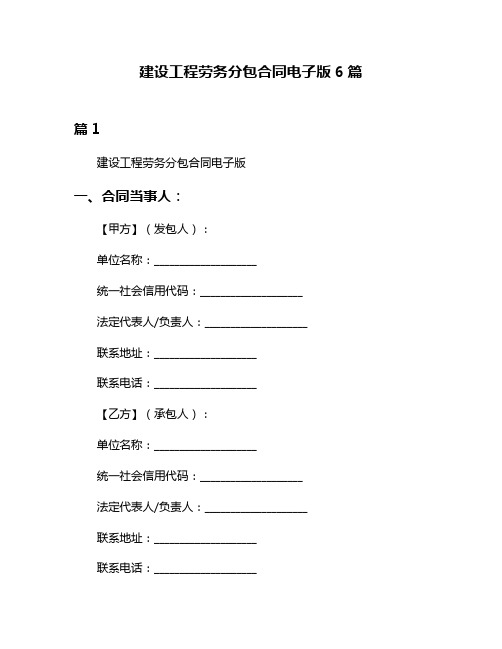 建设工程劳务分包合同电子版 6 篇

篇 1

建设工程劳务分包合同电子版

一、合同当事人：

【甲方】（发包人）：

单位名称：__________________

统一社会信用代码：__________________

法定代表人/负责人：__________________

联系地址：__________________

联系电话：__________________

【乙方】（承包人）：

单位名称：__________________

统一社会信用代码：__________________

法定代表人/负责人：__________________

联系地址：__________________

联系电话：__________________